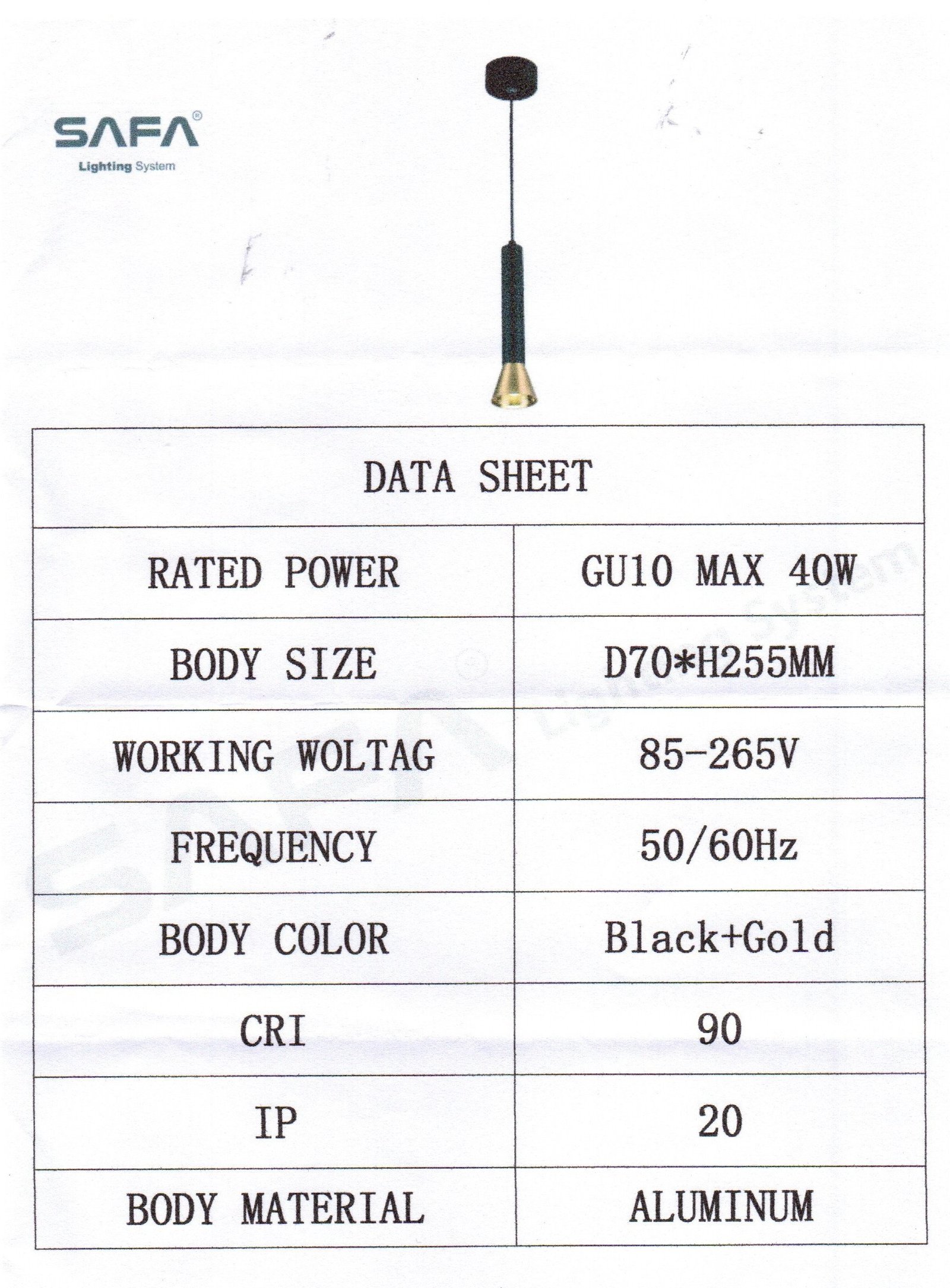 SAFA®
Lighting System

| DATA SHEET | |
|---|---|
| RATED POWER | GU10 MAX 40W |
| BODY SIZE | D70*H255MM |
| WORKING WOLTAG | 85-265V |
| FREQUENCY | 50/60Hz |
| BODY COLOR | Black+Gold |
| CRI | 90 |
| IP | 20 |
| BODY MATERIAL | ALUMINUM |

SAFA® Lighting System